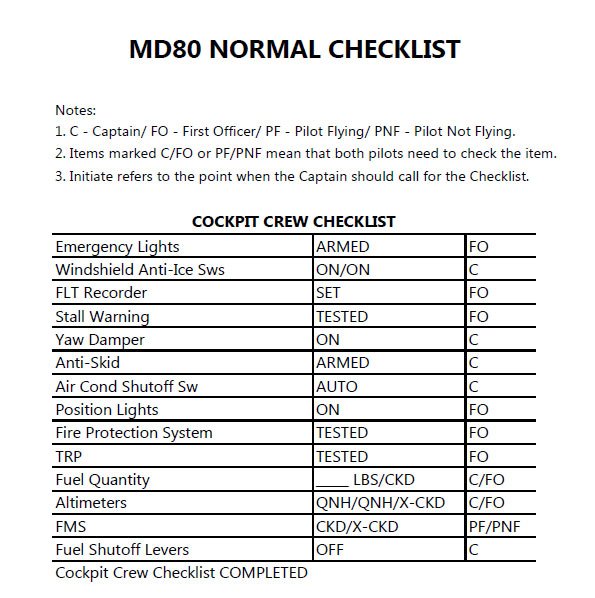 MD80 NORMAL CHECKLIST

Notes:
1. C - Captain/ FO - First Officer/ PF - Pilot Flying/ PNF - Pilot Not Flying.
2. Items marked C/FO or PF/PNF mean that both pilots need to check the item.
3. Initiate refers to the point when the Captain should call for the Checklist.

COCKPIT CREW CHECKLIST

| | | |
|---|---|---|
| Emergency Lights | ARMED | FO |
| Windshield Anti-Ice Sws | ON/ON | C |
| FLT Recorder | SET | FO |
| Stall Warning | TESTED | FO |
| Yaw Damper | ON | C |
| Anti-Skid | ARMED | C |
| Air Cond Shutoff Sw | AUTO | C |
| Position Lights | ON | FO |
| Fire Protection System | TESTED | FO |
| TRP | TESTED | FO |
| Fuel Quantity | _____ LBS/CKD | C/FO |
| Altimeters | QNH/QNH/X-CKD | C/FO |
| FMS | CKD/X-CKD | PF/PNF |
| Fuel Shutoff Levers | OFF | C |

Cockpit Crew Checklist COMPLETED